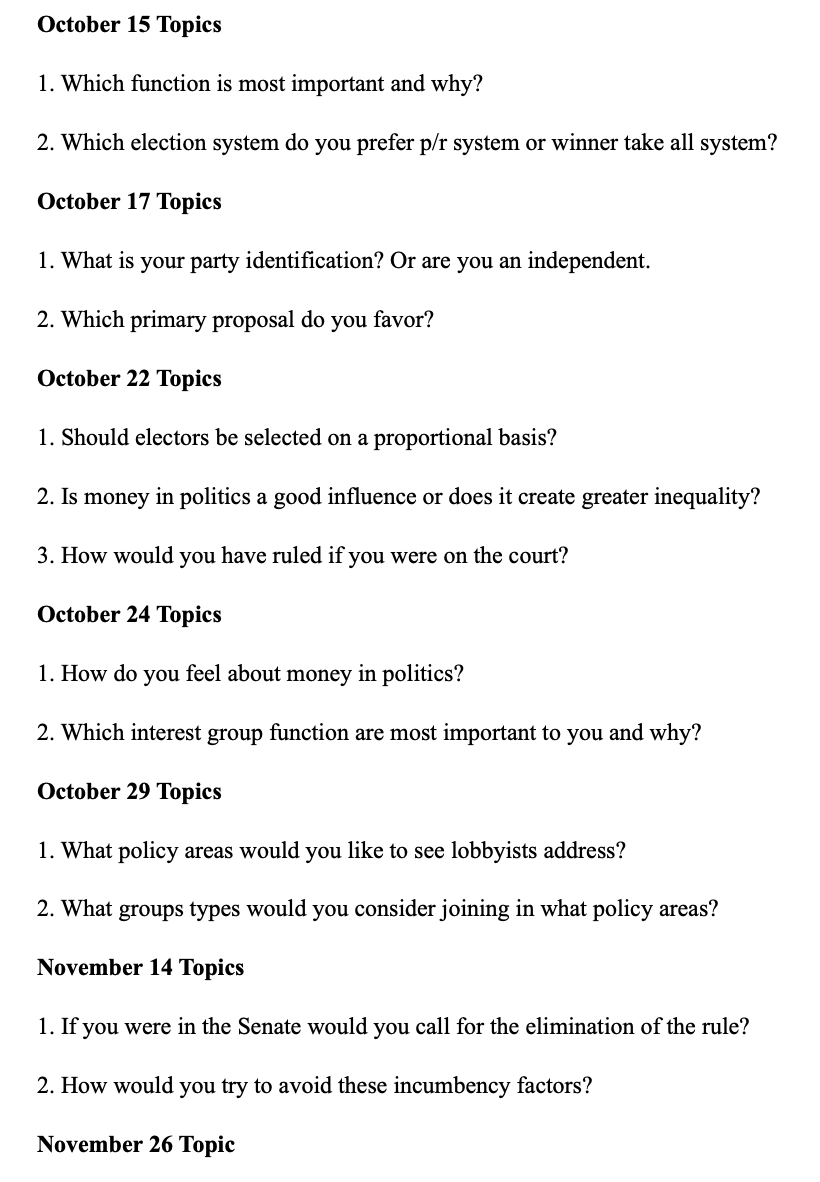 October 15 Topics

1. Which function is most important and why?

2. Which election system do you prefer p/r system or winner take all system?

October 17 Topics

1. What is your party identification? Or are you an independent.

2. Which primary proposal do you favor?

October 22 Topics

1. Should electors be selected on a proportional basis?

2. Is money in politics a good influence or does it create greater inequality?

3. How would you have ruled if you were on the court?

October 24 Topics

1. How do you feel about money in politics?

2. Which interest group function are most important to you and why?

October 29 Topics

1. What policy areas would you like to see lobbyists address?

2. What groups types would you consider joining in what policy areas?

November 14 Topics

1. If you were in the Senate would you call for the elimination of the rule?

2. How would you try to avoid these incumbency factors?

November 26 Topic